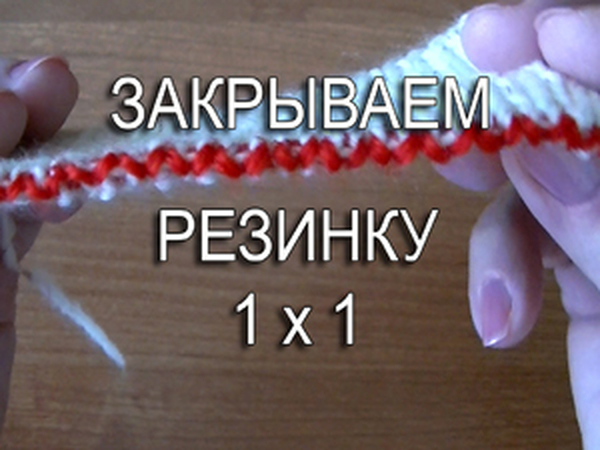 ЗАКРЫВАЕМ
РЕЗИНКУ
1 х 1